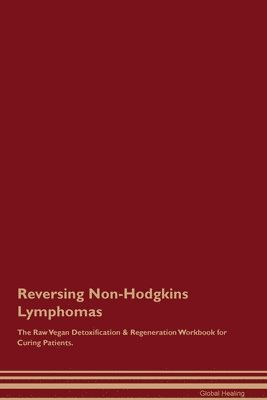 Reversing Non-Hodgkins Lymphomas

The Raw Vegan Detoxification & Regeneration Workbook for Curing Patients.

Global Healing